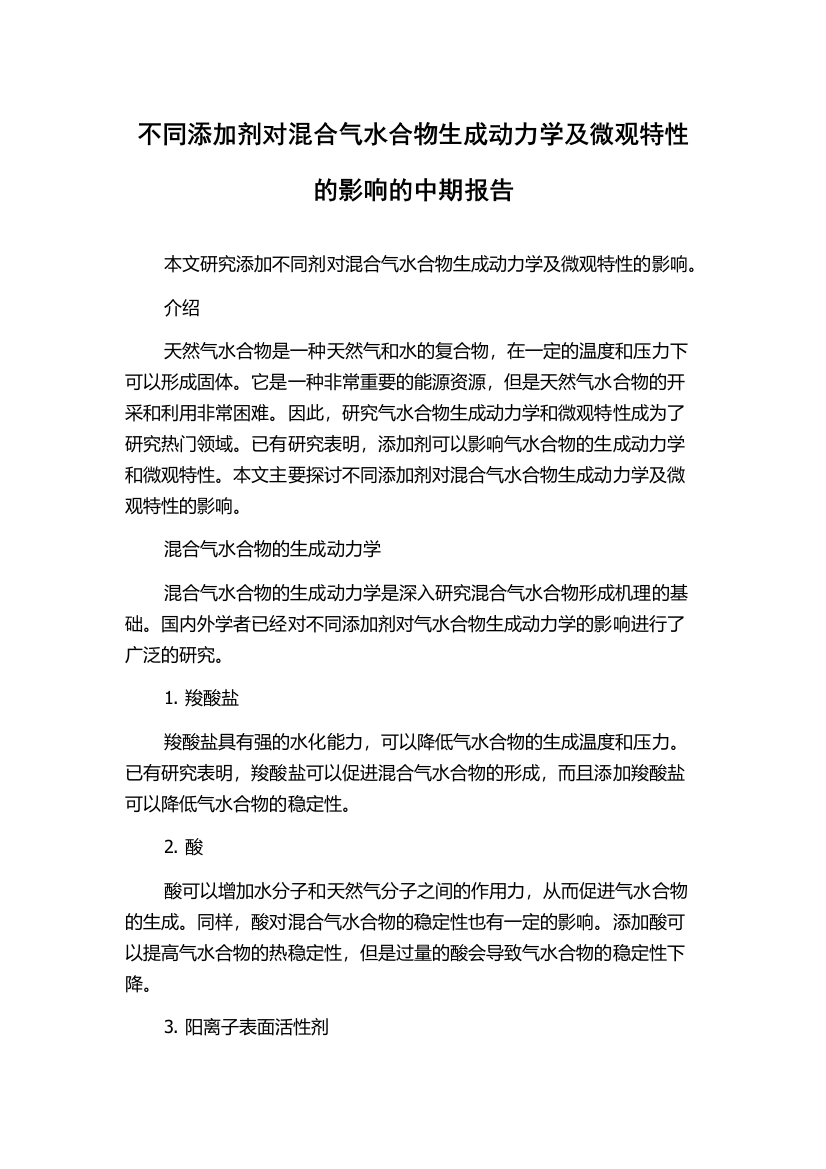 不同添加剂对混合气水合物生成动力学及微观特性的影响的中期报告

本文研究添加不同剂对混合气水合物生成动力学及微观特性的影响。

介绍

天然气水合物是一种天然气和水的复合物，在一定的温度和压力下可以形成固体。它是一种非常重要的能源资源，但是天然气水合物的开采和利用非常困难。因此，研究气水合物生成动力学和微观特性成为了研究热门领域。已有研究表明，添加剂可以影响气水合物的生成动力学和微观特性。本文主要探讨不同添加剂对混合气水合物生成动力学及微观特性的影响。

混合气水合物的生成动力学

混合气水合物的生成动力学是深入研究混合气水合物形成机理的基础。国内外学者已经对不同添加剂对气水合物生成动力学的影响进行了广泛的研究。

1. 羧酸盐

羧酸盐具有强的水化能力，可以降低气水合物的生成温度和压力。已有研究表明，羧酸盐可以促进混合气水合物的形成，而且添加羧酸盐可以降低气水合物的稳定性。

2. 酸

酸可以增加水分子和天然气分子之间的作用力，从而促进气水合物的生成。同样，酸对混合气水合物的稳定性也有一定的影响。添加酸可以提高气水合物的热稳定性，但是过量的酸会导致气水合物的稳定性下降。

3. 阳离子表面活性剂